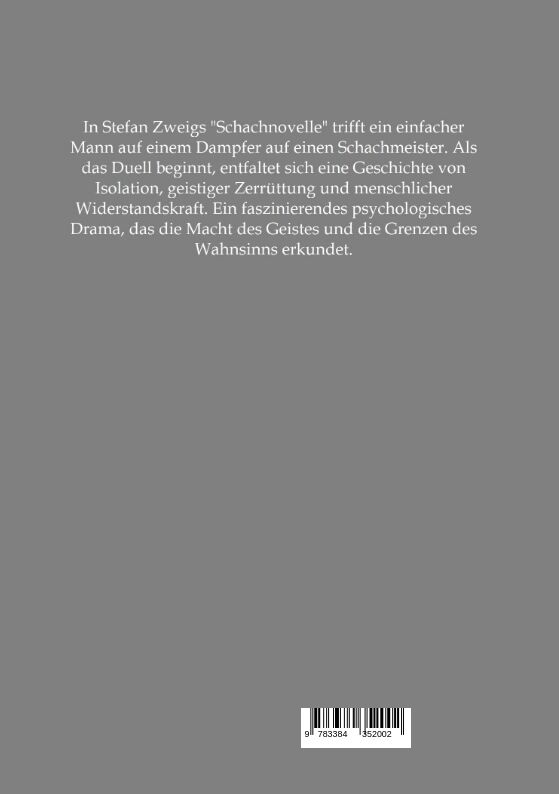 In Stefan Zweigs "Schachnovelle" trifft ein einfacher Mann auf einem Dampfer auf einen Schachmeister. Als das Duell beginnt, entfaltet sich eine Geschichte von Isolation, geistiger Zerrüttung und menschlicher Widerstandskraft. Ein faszinierendes psychologisches Drama, das die Macht des Geistes und die Grenzen des Wahnsinns erkundet.

9 783384 352002